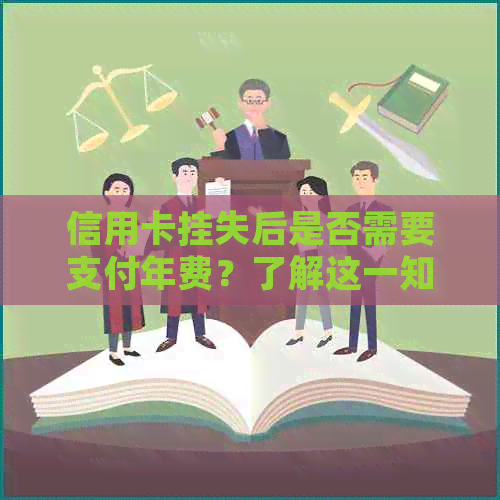 信用卡挂失后是否需要支付年费？了解这一知